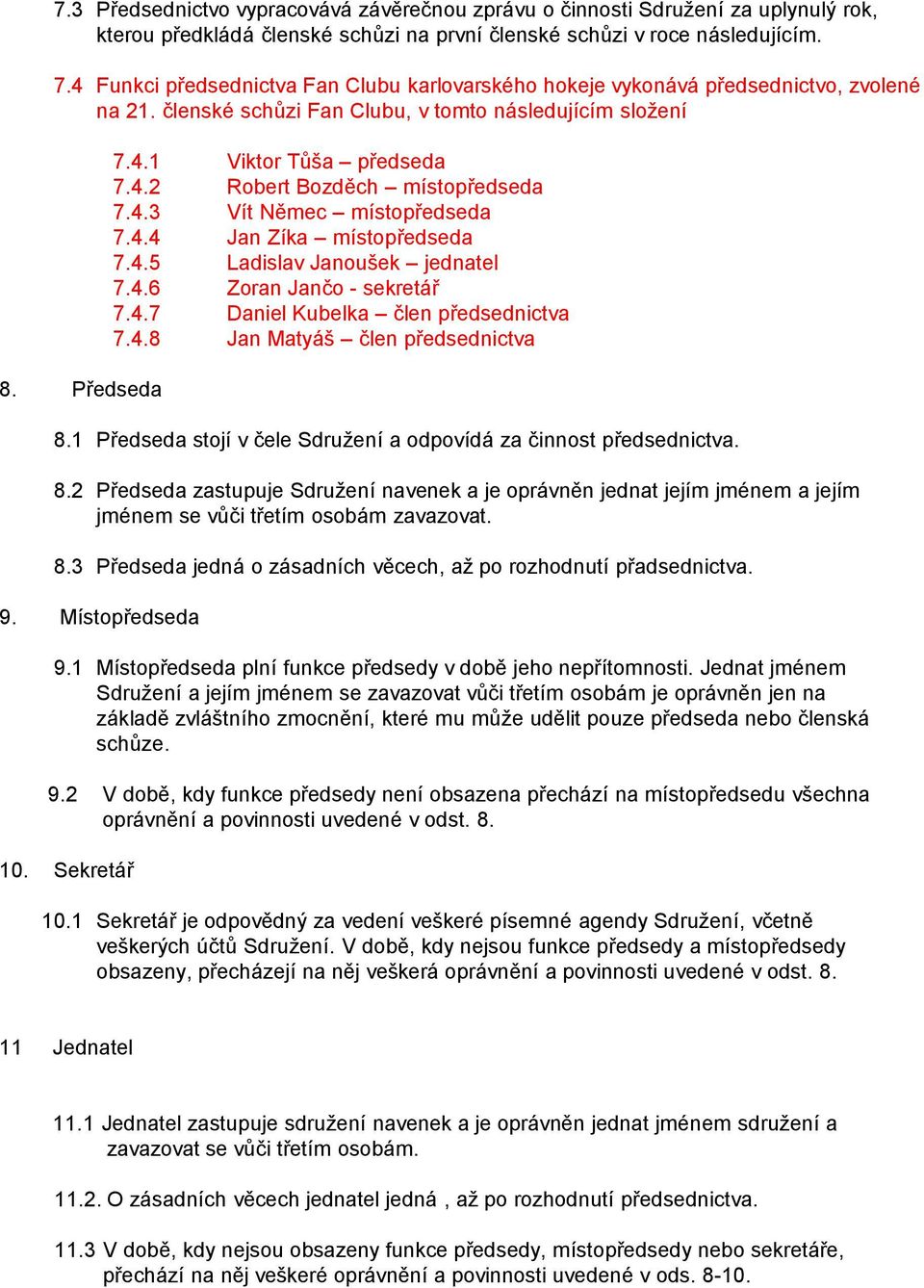 7.3 Předsednictvo vypracovává závěrečnou zprávu o činnosti Sdružení za uplynulý rok, kterou předkládá členské schůzi na první členské schůzi v roce následujícím.

7.4 Funkci předsednictva Fan Clubu karlovarského hokeje vykonává předsednictvo, zvolené na 21. členské schůzi Fan Clubu, v tomto následujícím složení

7.4.1 Viktor Tůša – předseda
7.4.2 Robert Bozděch – místopředseda
7.4.3 Vít Němec – místopředseda
7.4.4 Jan Zíka – místopředseda
7.4.5 Ladislav Janoušek – jednatel
7.4.6 Zoran Jančo - sekretář
7.4.7 Daniel Kubelka – člen předsednictva
7.4.8 Jan Matyáš – člen předsednictva

8. Předseda

8.1 Předseda stojí v čele Sdružení a odpovídá za činnost předsednictva.

8.2 Předseda zastupuje Sdružení navenek a je oprávněn jednat jejím jménem a jejím jménem se vůči třetím osobám zavazovat.

8.3 Předseda jedná o zásadních věcech, až po rozhodnutí přadsednictva.

9. Místopředseda

9.1 Místopředseda plní funkce předsedy v době jeho nepřítomnosti. Jednat jménem Sdružení a jejím jménem se zavazovat vůči třetím osobám je oprávněn jen na základě zvláštního zmocnění, které mu může udělit pouze předseda nebo členská schůze.

9.2 V době, kdy funkce předsedy není obsazena přechází na místopředsedu všechna oprávnění a povinnosti uvedené v odst. 8.

10. Sekretář

10.1 Sekretář je odpovědný za vedení veškeré písemné agendy Sdružení, včetně veškerých účtů Sdružení. V době, kdy nejsou funkce předsedy a místopředsedy obsazeny, přecházejí na něj veškerá oprávnění a povinnosti uvedené v odst. 8.

11 Jednatel

11.1 Jednatel zastupuje sdružení navenek a je oprávněn jednat jménem sdružení a zavazovat se vůči třetím osobám.

11.2. O zásadních věcech jednatel jedná , až po rozhodnutí předsednictva.

11.3 V době, kdy nejsou obsazeny funkce předsedy, místopředsedy nebo sekretáře, přechází na něj veškeré oprávnění a povinnosti uvedené v ods. 8-10.